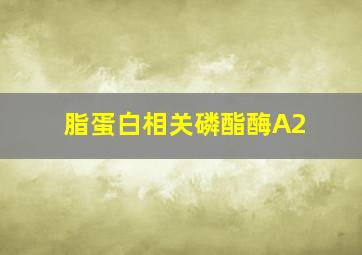 脂蛋白相关磷酯酶A2